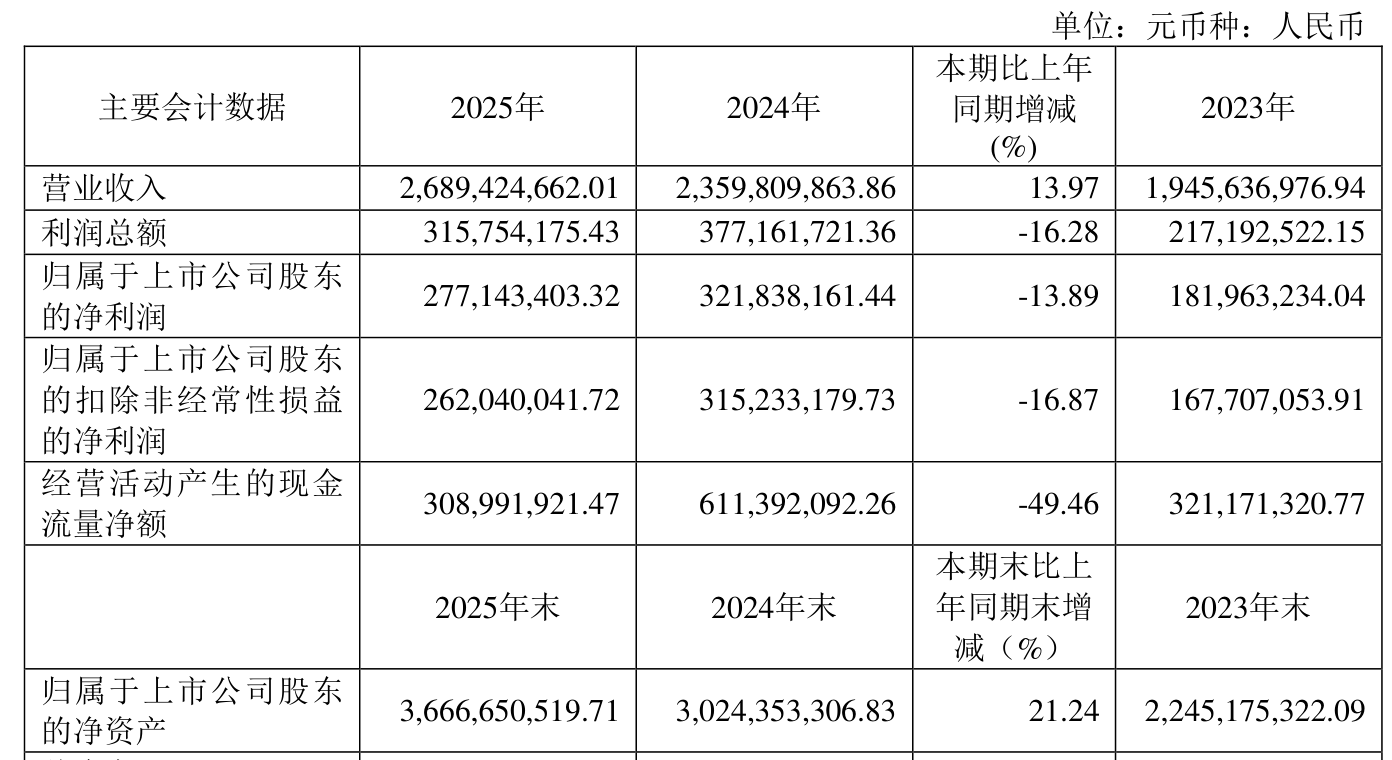 单位：元币种：人民币

| 主要会计数据 | 2025年 | 2024年 | 本期比上年同期增减(%) | 2023年 |
|---|---|---|---|---|
| 营业收入 | 2,689,424,662.01 | 2,359,809,863.86 | 13.97 | 1,945,636,976.94 |
| 利润总额 | 315,754,175.43 | 377,161,721.36 | -16.28 | 217,192,522.15 |
| 归属于上市公司股东的净利润 | 277,143,403.32 | 321,838,161.44 | -13.89 | 181,963,234.04 |
| 归属于上市公司股东的扣除非经常性损益的净利润 | 262,040,041.72 | 315,233,179.73 | -16.87 | 167,707,053.91 |
| 经营活动产生的现金流量净额 | 308,991,921.47 | 611,392,092.26 | -49.46 | 321,171,320.77 |
|  | 2025年末 | 2024年末 | 本期末比上年同期末增减（%） | 2023年末 |
| 归属于上市公司股东的净资产 | 3,666,650,519.71 | 3,024,353,306.83 | 21.24 | 2,245,175,322.09 |